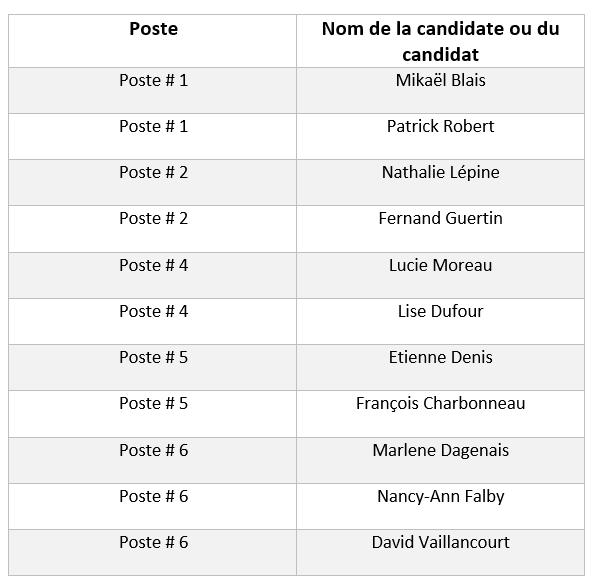 | Poste | Nom de la candidate ou du candidat |
|---|---|
| Poste # 1 | Mikaël Blais |
| Poste # 1 | Patrick Robert |
| Poste # 2 | Nathalie Lépine |
| Poste # 2 | Fernand Guertin |
| Poste # 4 | Lucie Moreau |
| Poste # 4 | Lise Dufour |
| Poste # 5 | Etienne Denis |
| Poste # 5 | François Charbonneau |
| Poste # 6 | Marlene Dagenais |
| Poste # 6 | Nancy-Ann Falby |
| Poste # 6 | David Vaillancourt |